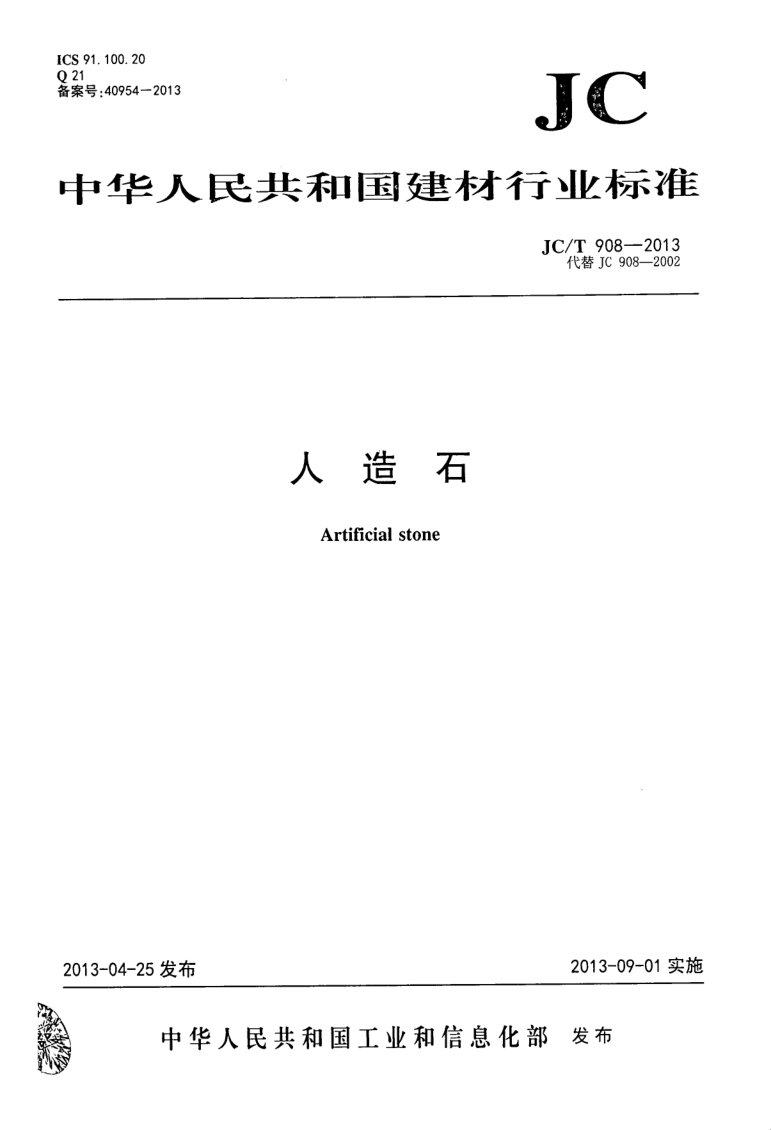 ICS 91.100.20
Q 21
备案号:40954—2013

JC

中华人民共和国建材行业标准

JC/T 908—2013
代替 JC 908—2002

人 造 石

Artificial stone

2013-04-25 发布

2013-09-01 实施

中华人民共和国工业和信息化部 发布